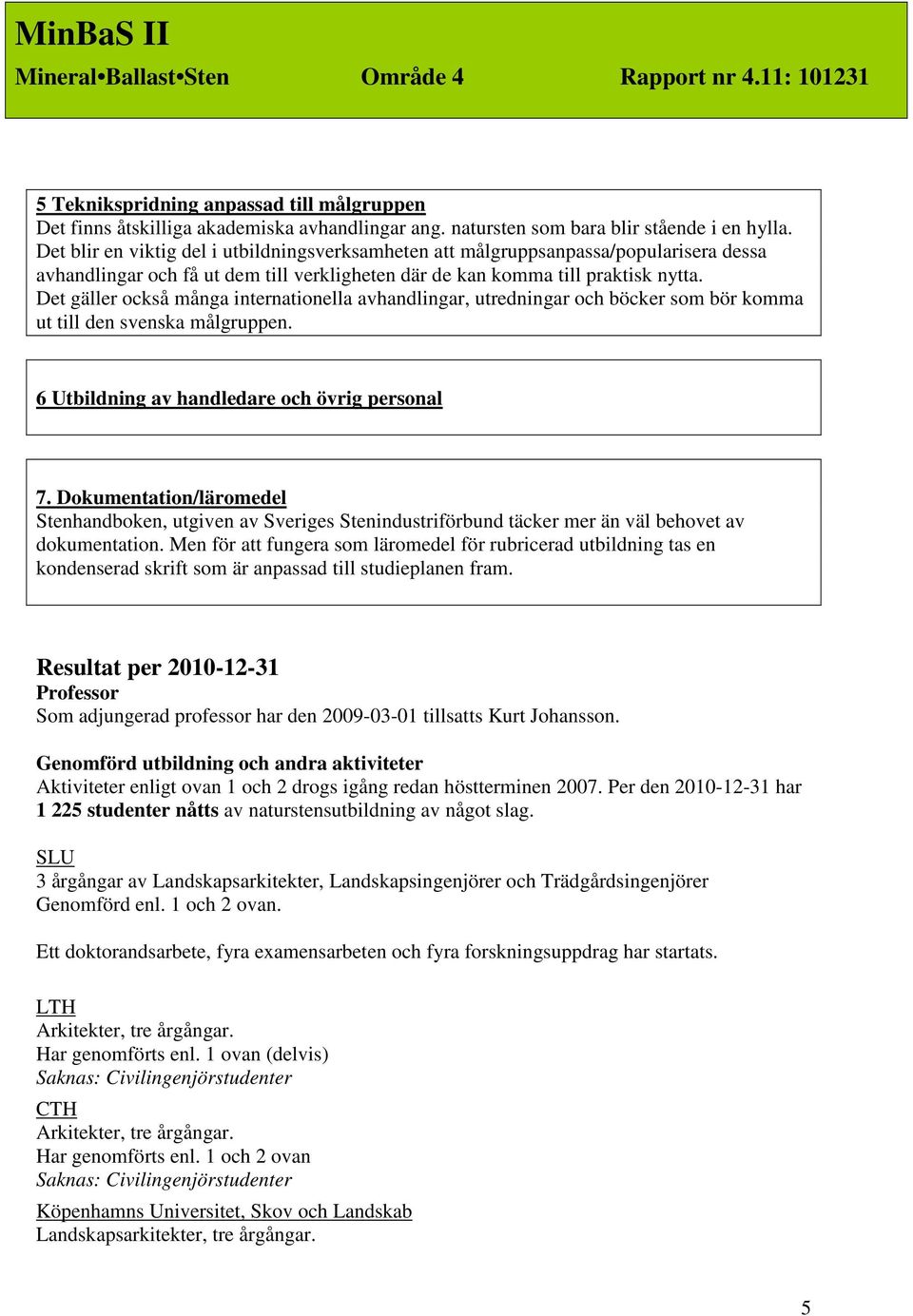 MinBaS II
Mineral•Ballast•Sten Område 4 Rapport nr 4.11: 101231

5 Teknikspridning anpassad till målgruppen
Det finns åtskilliga akademiska avhandlingar ang. natursten som bara blir stående i en hylla. Det blir en viktig del i utbildningsverksamheten att målgruppsanpassa/popularisera dessa avhandlingar och få ut dem till verkligheten där de kan komma till praktisk nytta. Det gäller också många internationella avhandlingar, utredningar och böcker som bör komma ut till den svenska målgruppen.

6 Utbildning av handledare och övrig personal

7. Dokumentation/läromedel
Stenhandboken, utgiven av Sveriges Stenindustriförbund täcker mer än väl behovet av dokumentation. Men för att fungera som läromedel för rubricerad utbildning tas en kondenserad skrift som är anpassad till studieplanen fram.

Resultat per 2010-12-31
Professor
Som adjungerad professor har den 2009-03-01 tillsatts Kurt Johansson.

Genomförd utbildning och andra aktiviteter
Aktiviteter enligt ovan 1 och 2 drogs igång redan höstterminen 2007. Per den 2010-12-31 har 1 225 studenter nåtts av naturstensutbildning av något slag.

SLU
3 årgångar av Landskapsarkitekter, Landskapsingenjörer och Trädgårdsingenjörer
Genomförd enl. 1 och 2 ovan.

Ett doktorandsarbete, fyra examensarbeten och fyra forskningsuppdrag har startats.

LTH
Arkitekter, tre årgångar.
Har genomförts enl. 1 ovan (delvis)
Saknas: Civilingenjörstudenter

CTH
Arkitekter, tre årgångar.
Har genomförts enl. 1 och 2 ovan
Saknas: Civilingenjörstudenter

Köpenhamns Universitet, Skov och Landskab
Landskapsarkitekter, tre årgångar.

5